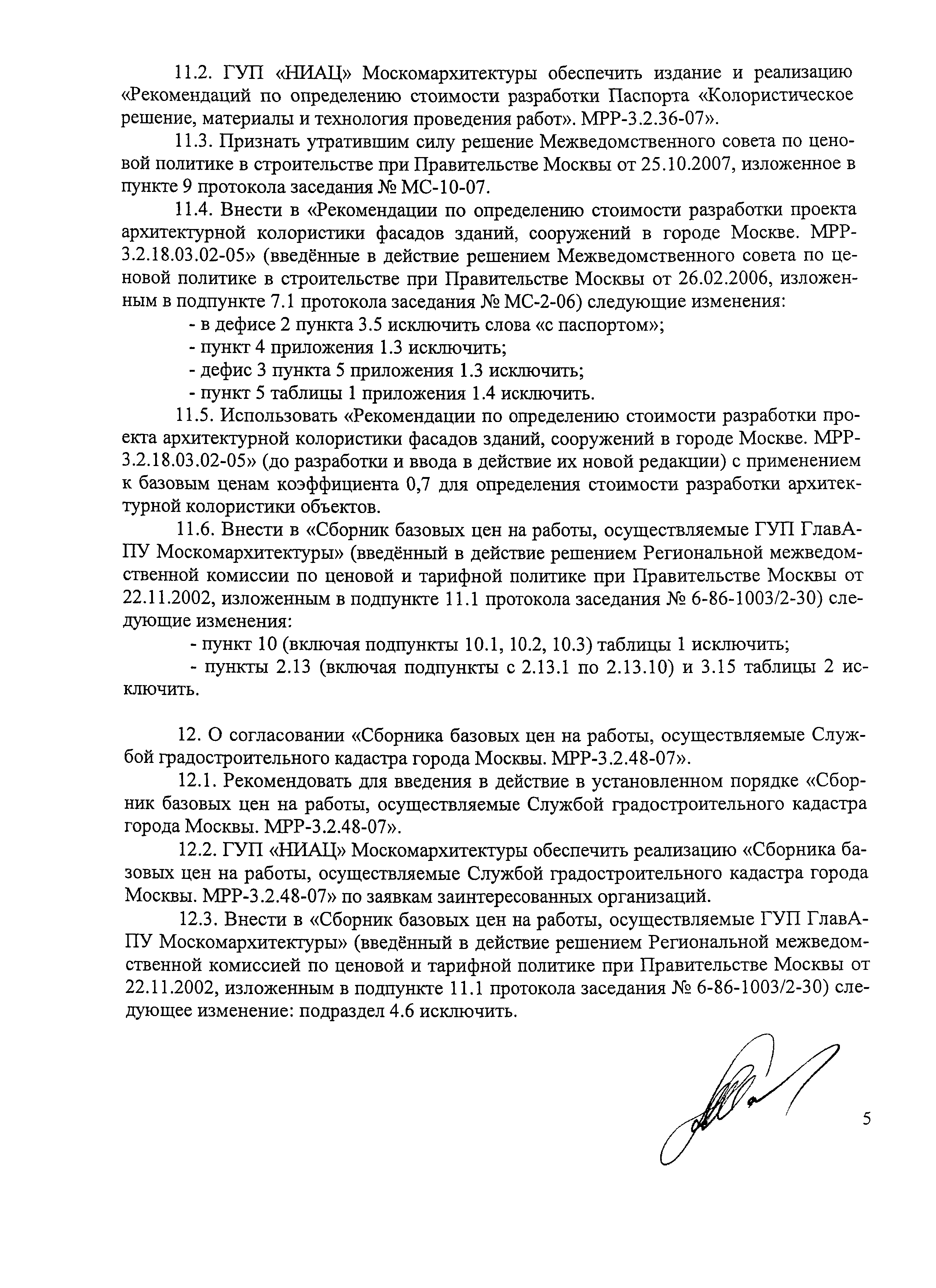 11.2. ГУП «НИАЦ» Москомархитектуры обеспечить издание и реализацию «Рекомендаций по определению стоимости разработки Паспорта «Колористическое решение, материалы и технология проведения работ». МРР-3.2.36-07».

11.3. Признать утратившим силу решение Межведомственного совета по ценовой политике в строительстве при Правительстве Москвы от 25.10.2007, изложенное в пункте 9 протокола заседания № МС-10-07.

11.4. Внести в «Рекомендации по определению стоимости разработки проекта архитектурной колористики фасадов зданий, сооружений в городе Москве. МРР-3.2.18.03.02-05» (введённые в действие решением Межведомственного совета по ценовой политике в строительстве при Правительстве Москвы от 26.02.2006, изложенным в подпункте 7.1 протокола заседания № МС-2-06) следующие изменения:

- в дефисе 2 пункта 3.5 исключить слова «с паспортом»;
- пункт 4 приложения 1.3 исключить;
- дефис 3 пункта 5 приложения 1.3 исключить;
- пункт 5 таблицы 1 приложения 1.4 исключить.

11.5. Использовать «Рекомендации по определению стоимости разработки проекта архитектурной колористики фасадов зданий, сооружений в городе Москве. МРР-3.2.18.03.02-05» (до разработки и ввода в действие их новой редакции) с применением к базовым ценам коэффициента 0,7 для определения стоимости разработки архитектурной колористики объектов.

11.6. Внести в «Сборник базовых цен на работы, осуществляемые ГУП ГлавАПУ Москомархитектуры» (введённый в действие решением Региональной межведомственной комиссии по ценовой и тарифной политике при Правительстве Москвы от 22.11.2002, изложенным в подпункте 11.1 протокола заседания № 6-86-1003/2-30) следующие изменения:

- пункт 10 (включая подпункты 10.1, 10.2, 10.3) таблицы 1 исключить;
- пункты 2.13 (включая подпункты с 2.13.1 по 2.13.10) и 3.15 таблицы 2 исключить.

12. О согласовании «Сборника базовых цен на работы, осуществляемые Службой градостроительного кадастра города Москвы. МРР-3.2.48-07».

12.1. Рекомендовать для введения в действие в установленном порядке «Сборник базовых цен на работы, осуществляемые Службой градостроительного кадастра города Москвы. МРР-3.2.48-07».

12.2. ГУП «НИАЦ» Москомархитектуры обеспечить реализацию «Сборника базовых цен на работы, осуществляемые Службой градостроительного кадастра города Москвы. МРР-3.2.48-07» по заявкам заинтересованных организаций.

12.3. Внести в «Сборник базовых цен на работы, осуществляемые ГУП ГлавАПУ Москомархитектуры» (введённый в действие решением Региональной межведомственной комиссией по ценовой и тарифной политике при Правительстве Москвы от 22.11.2002, изложенным в подпункте 11.1 протокола заседания № 6-86-1003/2-30) следующее изменение: подраздел 4.6 исключить.

5